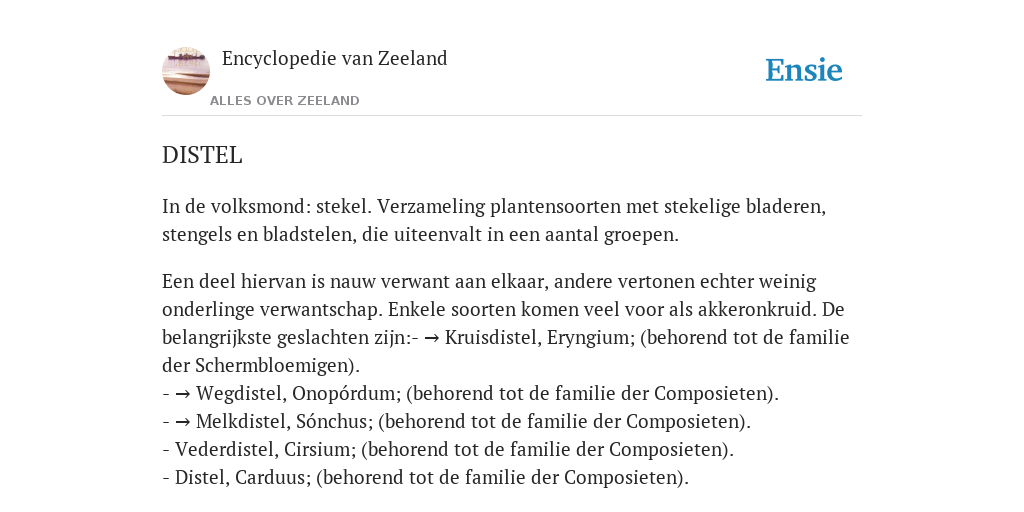 Encyclopedie van Zeeland

ALLES OVER ZEELAND

Ensie

DISTEL

In de volksmond: stekel. Verzameling plantensoorten met stekelige bladeren, stengels en bladstelen, die uiteenvalt in een aantal groepen.

Een deel hiervan is nauw verwant aan elkaar, andere vertonen echter weinig onderlinge verwantschap. Enkele soorten komen veel voor als akkeronkruid. De belangrijkste geslachten zijn:- → Kruisdistel, Eryngium; (behorend tot de familie der Schermbloemigen).
- → Wegdistel, Onopórdum; (behorend tot de familie der Composieten).
- → Melkdistel, Sónchus; (behorend tot de familie der Composieten).
- Vederdistel, Cirsium; (behorend tot de familie der Composieten).
- Distel, Carduus; (behorend tot de familie der Composieten).